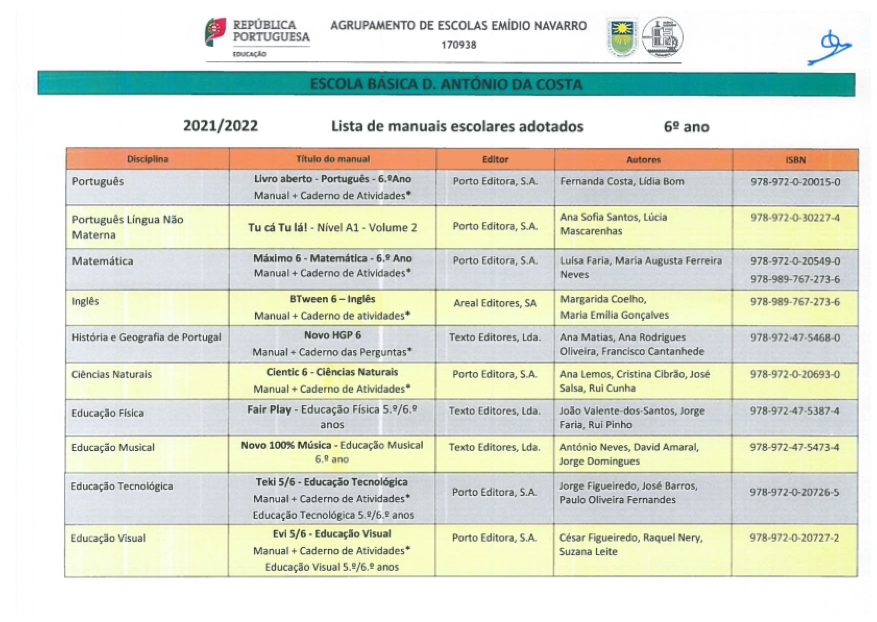 REPÚBLICA PORTUGUESA
EDUCAÇÃO

AGRUPAMENTO DE ESCOLAS EMÍDIO NAVARRO
170938

ESCOLA BÁSICA D. ANTÓNIO DA COSTA

2021/2022 Lista de manuais escolares adotados 6º ano

| Disciplina | Título do manual | Editor | Autores | ISBN |
|---|---|---|---|---|
| Português | Livro aberto - Português - 6.ºAno Manual + Caderno de Atividades* | Porto Editora, S.A. | Fernanda Costa, Lídia Bom | 978-972-0-20015-0 |
| Português Língua Não Materna | Tu cá Tu lá! - Nível A1 - Volume 2 | Porto Editora, S.A. | Ana Sofia Santos, Lúcia Mascarenhas | 978-972-0-30227-4 |
| Matemática | Máximo 6 - Matemática - 6.º Ano Manual + Caderno de Atividades* | Porto Editora, S.A. | Luísa Faria, Maria Augusta Ferreira Neves | 978-972-0-20549-0 978-989-767-273-6 |
| Inglês | BTween 6 – Inglês Manual + Caderno de atividades* | Areal Editores, SA | Margarida Coelho, Maria Emília Gonçalves | 978-989-767-273-6 |
| História e Geografia de Portugal | Novo HGP 6 Manual + Caderno das Perguntas* | Texto Editores, Lda. | Ana Matias, Ana Rodrigues Oliveira, Francisco Cantanhede | 978-972-47-5468-0 |
| Ciências Naturais | Cientic 6 - Ciências Naturais Manual + Caderno de Atividades* | Porto Editora, S.A. | Ana Lemos, Cristina Cibrão, José Salsa, Rui Cunha | 978-972-0-20693-0 |
| Educação Física | Fair Play - Educação Física 5.º/6.º anos | Texto Editores, Lda. | João Valente-dos-Santos, Jorge Faria, Rui Pinho | 978-972-47-5387-4 |
| Educação Musical | Novo 100% Música - Educação Musical 6.º ano | Texto Editores, Lda. | António Neves, David Amaral, Jorge Domingues | 978-972-47-5473-4 |
| Educação Tecnológica | Teki 5/6 - Educação Tecnológica Manual + Caderno de Atividades* Educação Tecnológica 5.º/6.º anos | Porto Editora, S.A. | Jorge Figueiredo, José Barros, Paulo Oliveira Fernandes | 978-972-0-20726-5 |
| Educação Visual | Evi 5/6 - Educação Visual Manual + Caderno de Atividades* Educação Visual 5.º/6.º anos | Porto Editora, S.A. | César Figueiredo, Raquel Nery, Suzana Leite | 978-972-0-20727-2 |